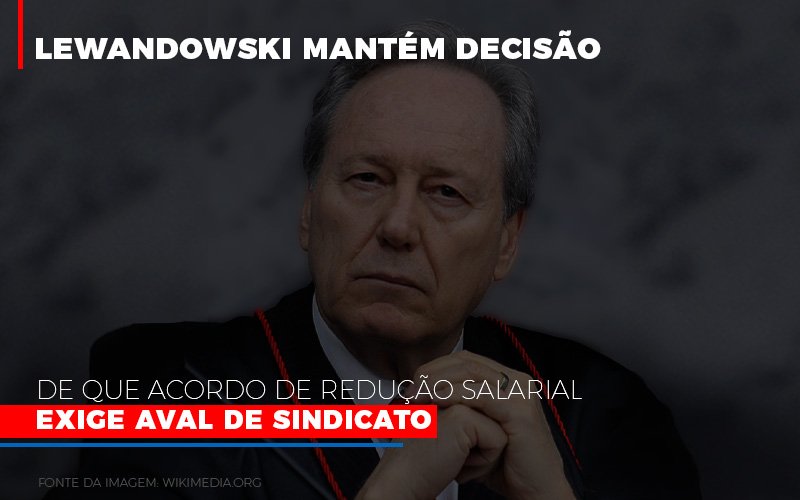 LEWANDOWSKI MANTÉM DECISÃO

DE QUE ACORDO DE REDUÇÃO SALARIAL
EXIGE AVAL DE SINDICATO

FONTE DA IMAGEM: WIKIMEDIA.ORG